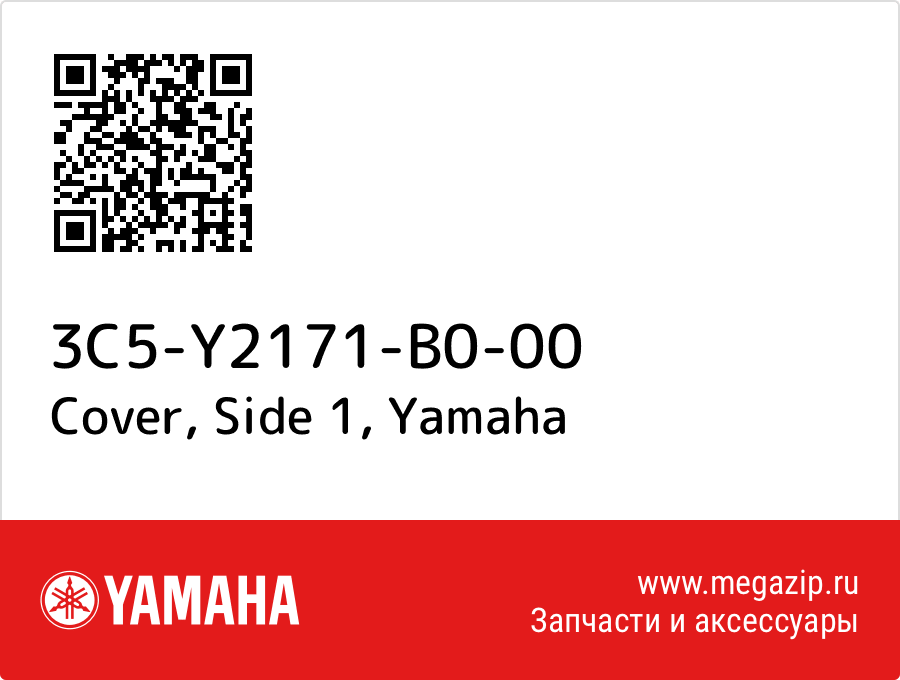 3C5-Y2171-B0-00
Cover, Side 1, Yamaha

YAMAHA

www.megazip.ru
Запчасти и аксессуары